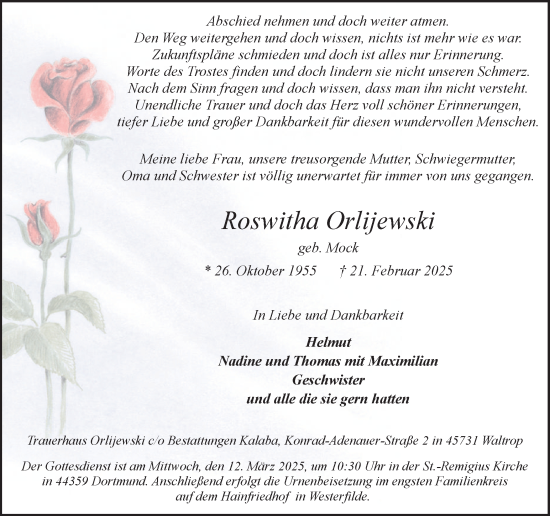 Abschied nehmen und doch weiter atmen.
Den Weg weitergehen und doch wissen, nichts ist mehr wie es war.
Zukunftspläne schmieden und doch ist alles nur Erinnerung.
Worte des Trostes finden und doch lindern sie nicht unseren Schmerz.
Nach dem Sinn fragen und doch wissen, dass man ihn nicht versteht.
Unendliche Trauer und doch das Herz voll schöner Erinnerungen,
tiefer Liebe und großer Dankbarkeit für diesen wundervollen Menschen.

Meine liebe Frau, unsere treusorgende Mutter, Schwiegermutter,
Oma und Schwester ist völlig unerwartet für immer von uns gegangen.

Roswitha Orlijewski

geb. Mock

* 26. Oktober 1955 † 21. Februar 2025

In Liebe und Dankbarkeit

Helmut
Nadine und Thomas mit Maximilian
Geschwister
und alle die sie gern hatten

Trauerhaus Orlijewski c/o Bestattungen Kalaba, Konrad-Adenauer-Straße 2 in 45731 Waltrop

Der Gottesdienst ist am Mittwoch, den 12. März 2025, um 10:30 Uhr in der St.-Remigius Kirche in 44359 Dortmund. Anschließend erfolgt die Urnenbeisetzung im engsten Familienkreis auf dem Hainfriedhof in Westerfilde.